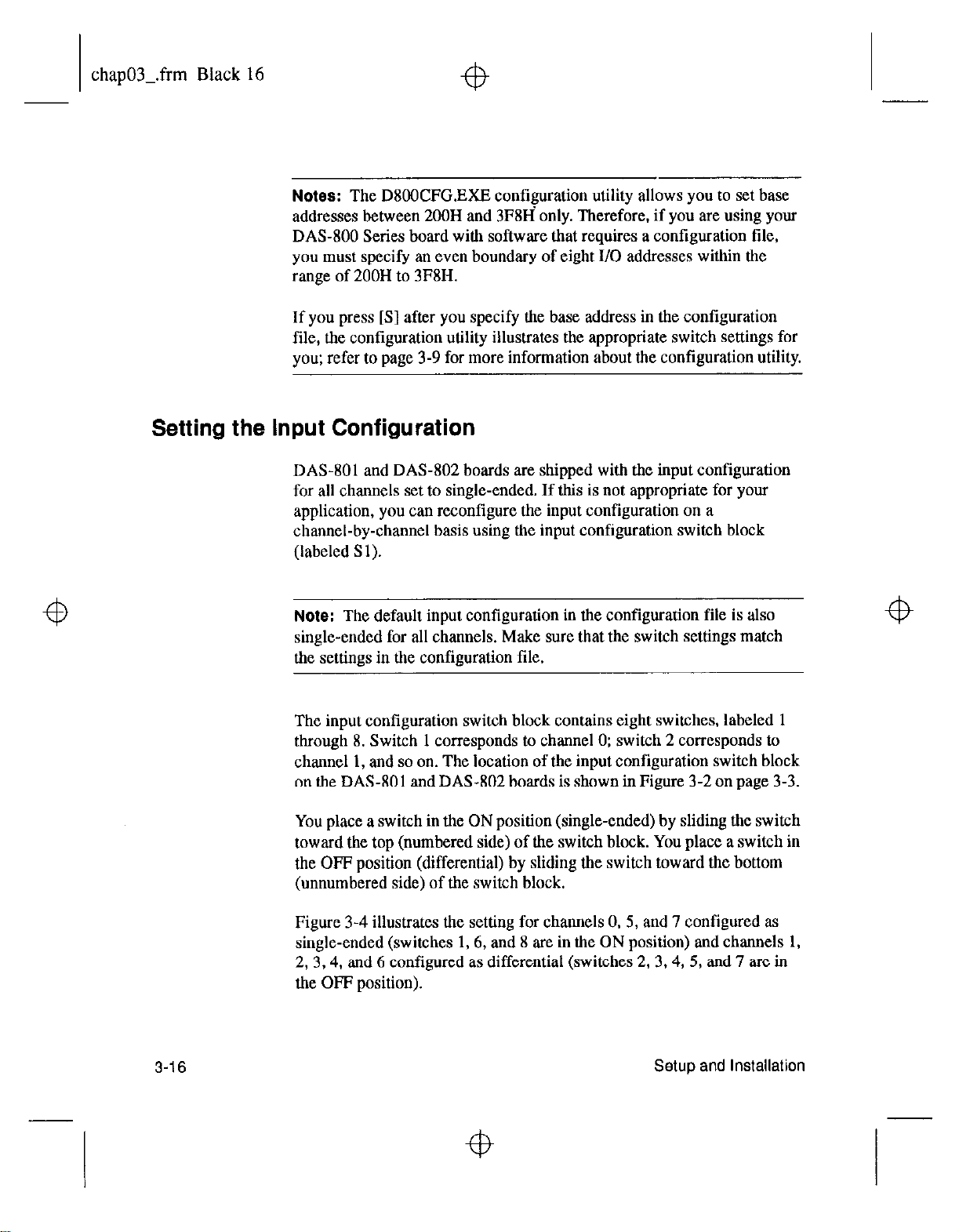 chap03_.frm Black 16

Notes: The D800CFG.EXE configuration utility allows you to set base addresses between 200H and 3F8H only. Therefore, if you are using your DAS-800 Series board with software that requires a configuration file, you must specify an even boundary of eight I/O addresses within the range of 200H to 3F8H.

If you press [S] after you specify the base address in the configuration file, the configuration utility illustrates the appropriate switch settings for you; refer to page 3-9 for more information about the configuration utility.

Setting the Input Configuration

DAS-801 and DAS-802 boards are shipped with the input configuration for all channels set to single-ended. If this is not appropriate for your application, you can reconfigure the input configuration on a channel-by-channel basis using the input configuration switch block (labeled S1).

Note: The default input configuration in the configuration file is also single-ended for all channels. Make sure that the switch settings match the settings in the configuration file.

The input configuration switch block contains eight switches, labeled 1 through 8. Switch 1 corresponds to channel 0; switch 2 corresponds to channel 1, and so on. The location of the input configuration switch block on the DAS-801 and DAS-802 boards is shown in Figure 3-2 on page 3-3.

You place a switch in the ON position (single-ended) by sliding the switch toward the top (numbered side) of the switch block. You place a switch in the OFF position (differential) by sliding the switch toward the bottom (unnumbered side) of the switch block.

Figure 3-4 illustrates the setting for channels 0, 5, and 7 configured as single-ended (switches 1, 6, and 8 are in the ON position) and channels 1, 2, 3, 4, and 6 configured as differential (switches 2, 3, 4, 5, and 7 are in the OFF position).

3-16

Setup and Installation